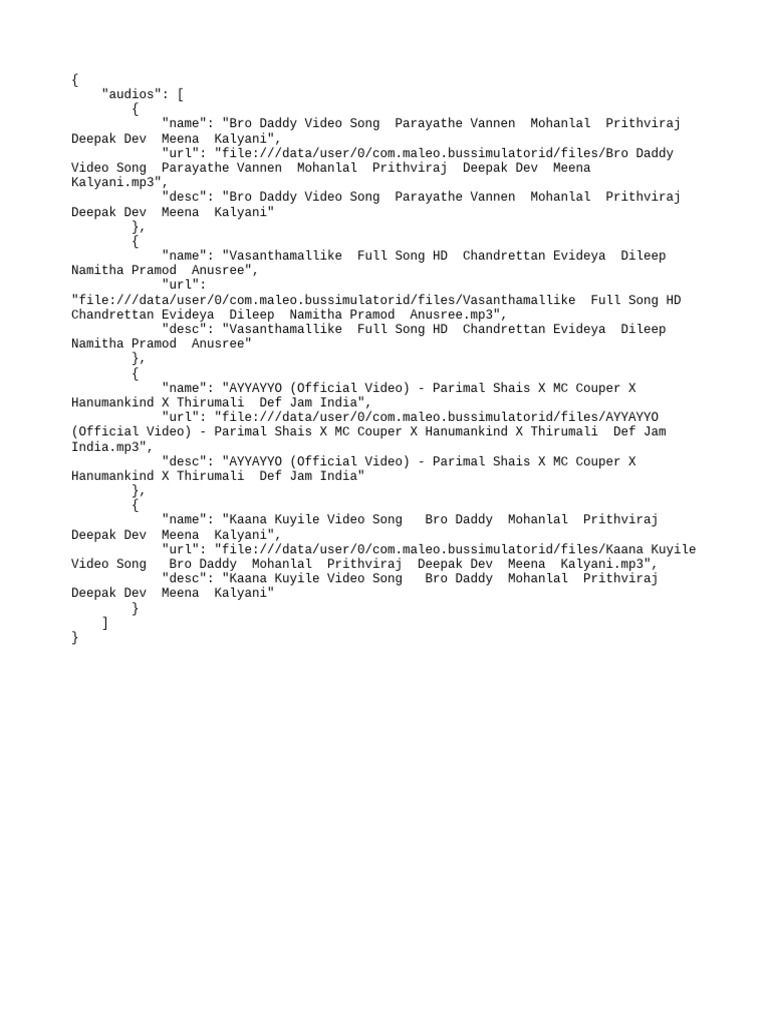 {
    "audios": [
        {
            "name": "Bro Daddy Video Song  Parayathe Vannen  Mohanlal  Prithviraj  Deepak Dev  Meena  Kalyani",
            "url": "file:///data/user/0/com.maleo.bussimulatorid/files/Bro Daddy Video Song  Parayathe Vannen  Mohanlal  Prithviraj  Deepak Dev  Meena  Kalyani.mp3",
            "desc": "Bro Daddy Video Song  Parayathe Vannen  Mohanlal  Prithviraj  Deepak Dev  Meena  Kalyani"
        },
        {
            "name": "Vasanthamallike  Full Song HD  Chandrettan Evideya  Dileep  Namitha Pramod  Anusree",
            "url": "file:///data/user/0/com.maleo.bussimulatorid/files/Vasanthamallike  Full Song HD  Chandrettan Evideya  Dileep  Namitha Pramod  Anusree.mp3",
            "desc": "Vasanthamallike  Full Song HD  Chandrettan Evideya  Dileep  Namitha Pramod  Anusree"
        },
        {
            "name": "AYYAYYO (Official Video) - Parimal Shais X MC Couper X Hanumankind X Thirumali  Def Jam India",
            "url": "file:///data/user/0/com.maleo.bussimulatorid/files/AYYAYYO (Official Video) - Parimal Shais X MC Couper X Hanumankind X Thirumali  Def Jam India.mp3",
            "desc": "AYYAYYO (Official Video) - Parimal Shais X MC Couper X Hanumankind X Thirumali  Def Jam India"
        },
        {
            "name": "Kaana Kuyile Video Song   Bro Daddy  Mohanlal  Prithviraj  Deepak Dev  Meena  Kalyani",
            "url": "file:///data/user/0/com.maleo.bussimulatorid/files/Kaana Kuyile Video Song   Bro Daddy  Mohanlal  Prithviraj  Deepak Dev  Meena  Kalyani.mp3",
            "desc": "Kaana Kuyile Video Song   Bro Daddy  Mohanlal  Prithviraj  Deepak Dev  Meena  Kalyani"
        }
    ]
}